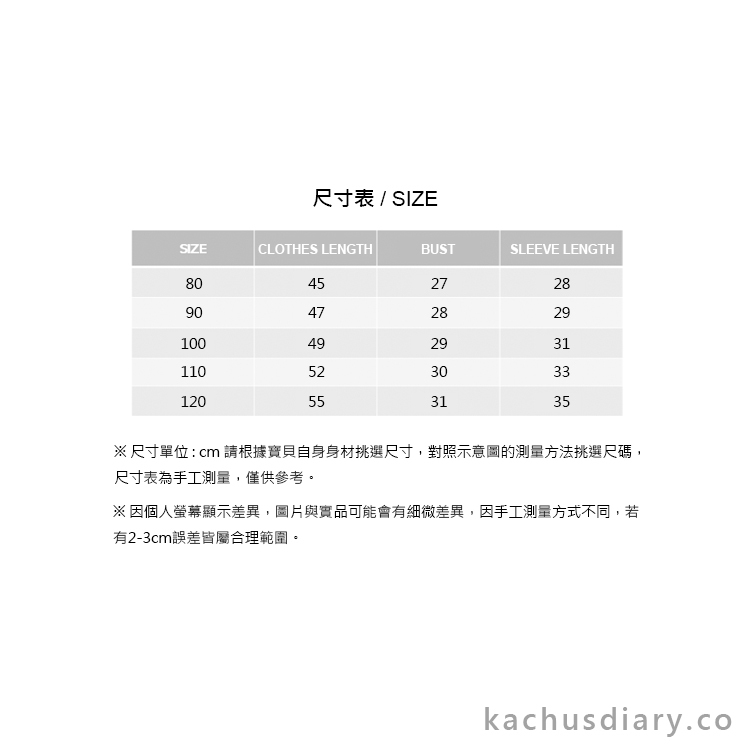 尺寸表 / SIZE

| SIZE | CLOTHES LENGTH | BUST | SLEEVE LENGTH |
|---|---|---|---|
| 80 | 45 | 27 | 28 |
| 90 | 47 | 28 | 29 |
| 100 | 49 | 29 | 31 |
| 110 | 52 | 30 | 33 |
| 120 | 55 | 31 | 35 |

※ 尺寸單位 : cm 請根據寶貝自身身材挑選尺寸，對照示意圖的測量方法挑選尺碼，尺寸表為手工測量，僅供參考。

※ 因個人螢幕顯示差異，圖片與實品可能會有細微差異，因手工測量方式不同，若有2-3cm誤差皆屬合理範圍。

kachusdiary.co